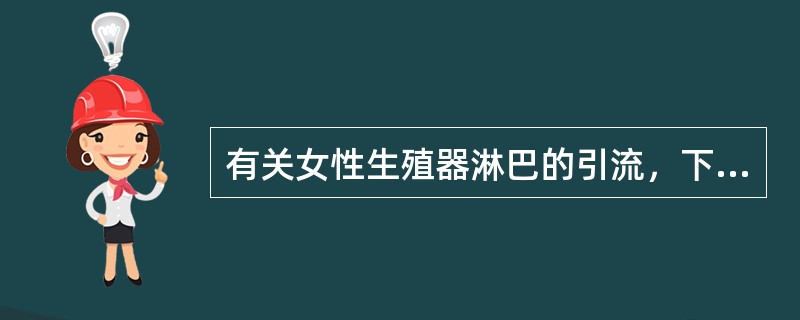 有关女性生殖器淋巴的引流，下...